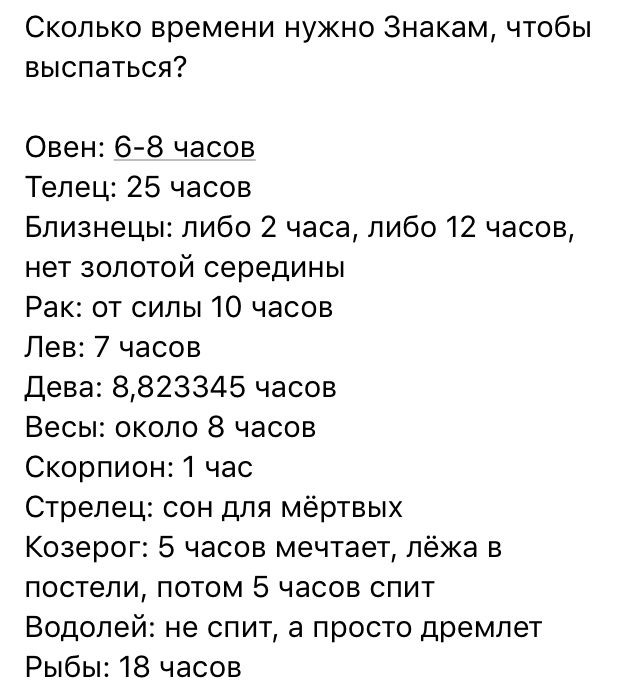 Сколько времени нужно Знакам, чтобы выспаться?

Овен: 6-8 часов
Телец: 25 часов
Близнецы: либо 2 часа, либо 12 часов, нет золотой середины
Рак: от силы 10 часов
Лев: 7 часов
Дева: 8,823345 часов
Весы: около 8 часов
Скорпион: 1 час
Стрелец: сон для мёртвых
Козерог: 5 часов мечтает, лёжа в постели, потом 5 часов спит
Водолей: не спит, а просто дремлет
Рыбы: 18 часов